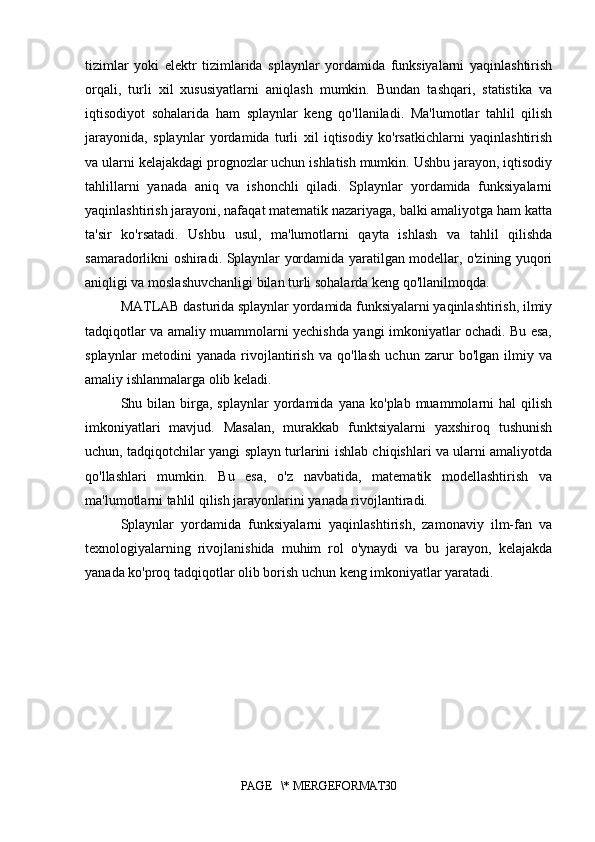 tizimlar yoki elektr tizimlarida splaynlar yordamida funksiyalarni yaqinlashtirish orqali, turli xil xususiyatlarni aniqlash mumkin. Bundan tashqari, statistika va iqtisodiyot sohalarida ham splaynlar keng qo'llaniladi. Ma'lumotlar tahlil qilish jarayonida, splaynlar yordamida turli xil iqtisodiy ko'rsatkichlarni yaqinlashtirish va ularni kelajakdagi prognozlar uchun ishlatish mumkin. Ushbu jarayon, iqtisodiy tahlillarni yanada aniq va ishonchli qiladi. Splaynlar yordamida funksiyalarni yaqinlashtirish jarayoni, nafaqat matematik nazariyaga, balki amaliyotga ham katta ta'sir ko'rsatadi. Ushbu usul, ma'lumotlarni qayta ishlash va tahlil qilishda samaradorlikni oshiradi. Splaynlar yordamida yaratilgan modellar, o'zining yuqori aniqligi va moslashuvchanligi bilan turli sohalarda keng qo'llanilmoqda.

MATLAB dasturida splaynlar yordamida funksiyalarni yaqinlashtirish, ilmiy tadqiqotlar va amaliy muammolarni yechishda yangi imkoniyatlar ochadi. Bu esa, splaynlar metodini yanada rivojlantirish va qo'llash uchun zarur bo'lgan ilmiy va amaliy ishlanmalarga olib keladi.

Shu bilan birga, splaynlar yordamida yana ko'plab muammolarni hal qilish imkoniyatlari mavjud. Masalan, murakkab funktsiyalarni yaxshiroq tushunish uchun, tadqiqotchilar yangi splayn turlarini ishlab chiqishlari va ularni amaliyotda qo'llashlari mumkin. Bu esa, o'z navbatida, matematik modellashtirish va ma'lumotlarni tahlil qilish jarayonlarini yanada rivojlantiradi.

Splaynlar yordamida funksiyalarni yaqinlashtirish, zamonaviy ilm-fan va texnologiyalarning rivojlanishida muhim rol o'ynaydi va bu jarayon, kelajakda yanada ko'proq tadqiqotlar olib borish uchun keng imkoniyatlar yaratadi.

PAGE \* MERGEFORMAT30